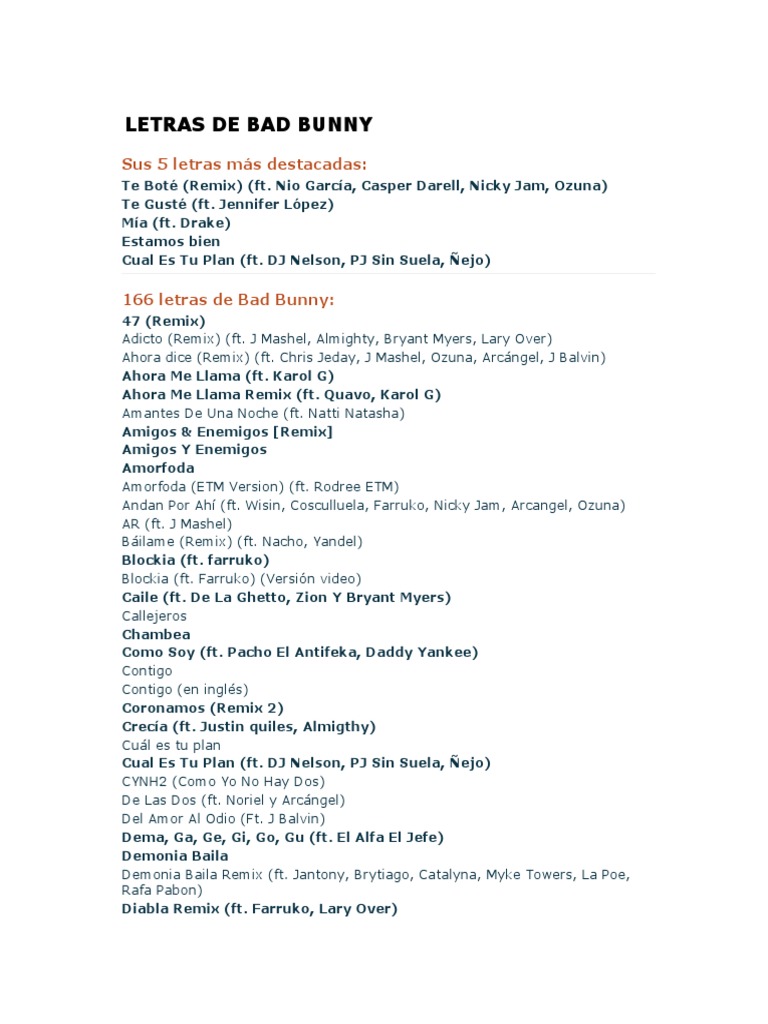 LETRAS DE BAD BUNNY

Sus 5 letras más destacadas:
Te Boté (Remix) (ft. Nio García, Casper Darell, Nicky Jam, Ozuna)
Te Gusté (ft. Jennifer López)
Mía (ft. Drake)
Estamos bien
Cual Es Tu Plan (ft. DJ Nelson, PJ Sin Suela, Ñejo)

166 letras de Bad Bunny:
47 (Remix)
Adicto (Remix) (ft. J Mashel, Almighty, Bryant Myers, Lary Over)
Ahora dice (Remix) (ft. Chris Jeday, J Mashel, Ozuna, Arcángel, J Balvin)
Ahora Me Llama (ft. Karol G)
Ahora Me Llama Remix (ft. Quavo, Karol G)
Amantes De Una Noche (ft. Natti Natasha)
Amigos & Enemigos [Remix]
Amigos Y Enemigos
Amorfoda
Amorfoda (ETM Version) (ft. Rodree ETM)
Andan Por Ahí (ft. Wisin, Cosculluela, Farruko, Nicky Jam, Arcangel, Ozuna)
AR (ft. J Mashel)
Báilame (Remix) (ft. Nacho, Yandel)
Blockia (ft. farruko)
Blockia (ft. Farruko) (Versión video)
Caile (ft. De La Ghetto, Zion Y Bryant Myers)
Callejeros
Chambea
Como Soy (ft. Pacho El Antifeka, Daddy Yankee)
Contigo
Contigo (en inglés)
Coronamos (Remix 2)
Crecía (ft. Justin quiles, Almigthy)
Cuál es tu plan
Cual Es Tu Plan (ft. DJ Nelson, PJ Sin Suela, Ñejo)
CYNH2 (Como Yo No Hay Dos)
De Las Dos (ft. Noriel y Arcángel)
Del Amor Al Odio (Ft. J Balvin)
Dema, Ga, Ge, Gi, Go, Gu (ft. El Alfa El Jefe)
Demonia Baila
Demonia Baila Remix (ft. Jantony, Brytiago, Catalyna, Myke Towers, La Poe, Rafa Pabon)
Diabla Remix (ft. Farruko, Lary Over)